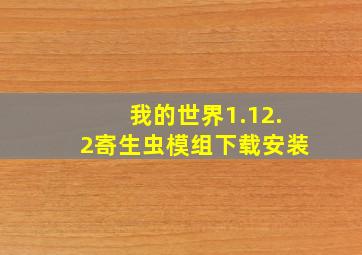 我的世界1.12.2寄生虫模组下载安装